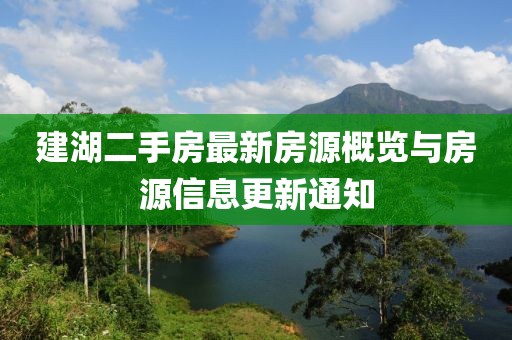 建湖二手房最新房源概览与房源信息更新通知